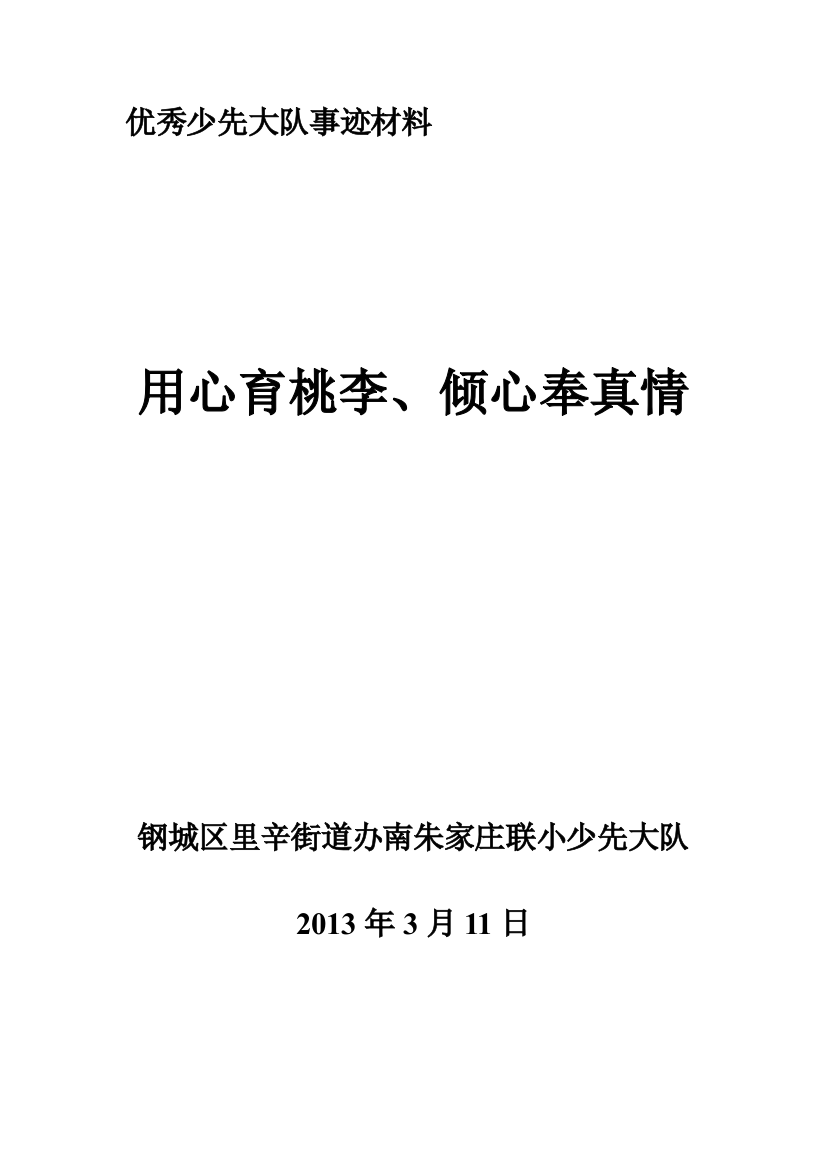 优秀少先大队事迹材料

用心育桃李、倾心奉真情

钢城区里辛街道办南朱家庄联小少先大队

2013 年 3 月 11 日